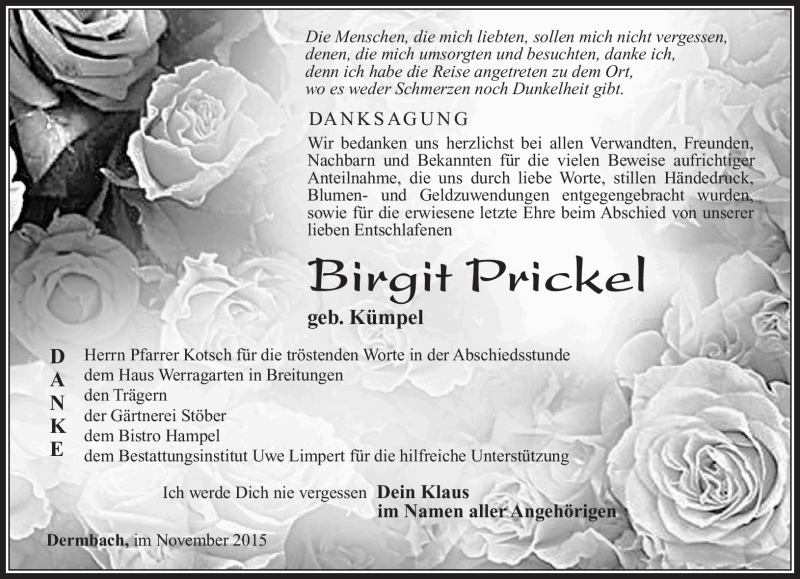 Die Menschen, die mich liebten, sollen mich nicht vergessen,
denen, die mich umsorgten und besuchten, danke ich,
denn ich habe die Reise angetreten zu dem Ort,
wo es weder Schmerzen noch Dunkelheit gibt.

DANKSAGUNG

Wir bedanken uns herzlichst bei allen Verwandten, Freunden, Nachbarn und Bekannten für die vielen Beweise aufrichtiger Anteilnahme, die uns durch liebe Worte, stillen Händedruck, Blumen- und Geldzuwendungen entgegengebracht wurden, sowie für die erwiesene letzte Ehre beim Abschied von unserer lieben Entschlafenen

Birgit Prickel

geb. Kümpel

D A N K E

Herrn Pfarrer Kotsch für die tröstenden Worte in der Abschiedsstunde
dem Haus Werragarten in Breitungen
den Trägern
der Gärtnerei Stöber
dem Bistro Hampel
dem Bestattungsinstitut Uwe Limpert für die hilfreiche Unterstützung

Ich werde Dich nie vergessen Dein Klaus
im Namen aller Angehörigen

Dermbach, im November 2015